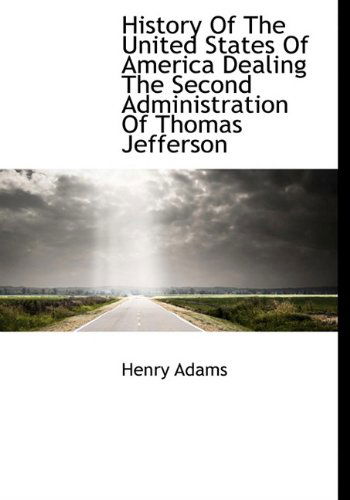 History Of The United States Of America Dealing The Second Administration Of Thomas Jefferson

Henry Adams